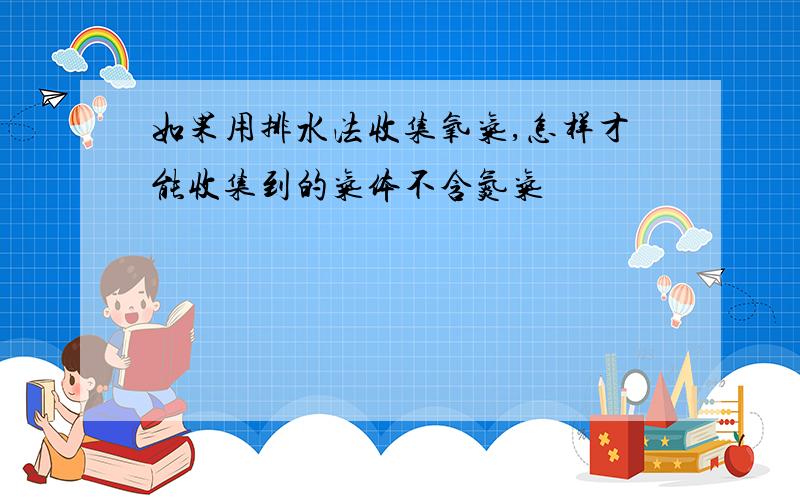 如果用排水法收集氧气,怎样才能收集到的气体不含氮气